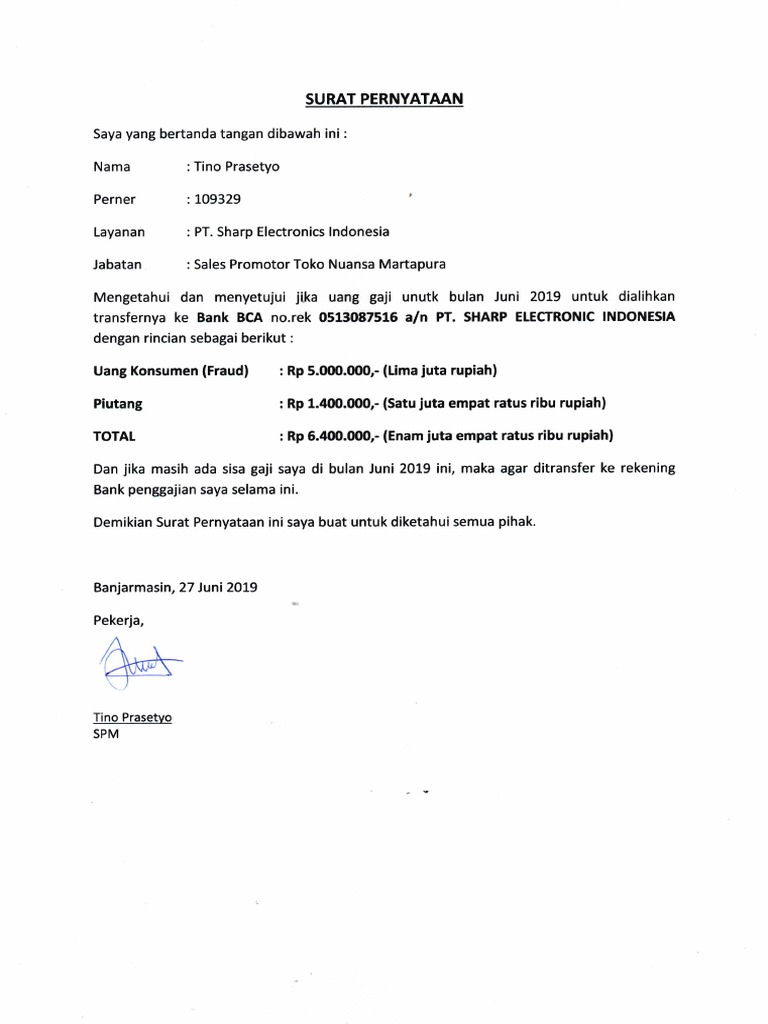 SURAT PERNYATAAN

Saya yang bertanda tangan dibawah ini :

Nama : Tino Prasetyo

Perner : 109329

Layanan : PT. Sharp Electronics Indonesia

Jabatan : Sales Promotor Toko Nuansa Martapura

Mengetahui dan menyetujui jika uang gaji unutk bulan Juni 2019 untuk dialihkan transfernya ke Bank BCA no.rek 0513087516 a/n PT. SHARP ELECTRONIC INDONESIA dengan rincian sebagai berikut :

Uang Konsumen (Fraud) : Rp 5.000.000,- (Lima juta rupiah)

Piutang : Rp 1.400.000,- (Satu juta empat ratus ribu rupiah)

TOTAL : Rp 6.400.000,- (Enam juta empat ratus ribu rupiah)

Dan jika masih ada sisa gaji saya di bulan Juni 2019 ini, maka agar ditransfer ke rekening Bank penggajian saya selama ini.

Demikian Surat Pernyataan ini saya buat untuk diketahui semua pihak.

Banjarmasin, 27 Juni 2019

Pekerja,

Tino Prasetyo
SPM